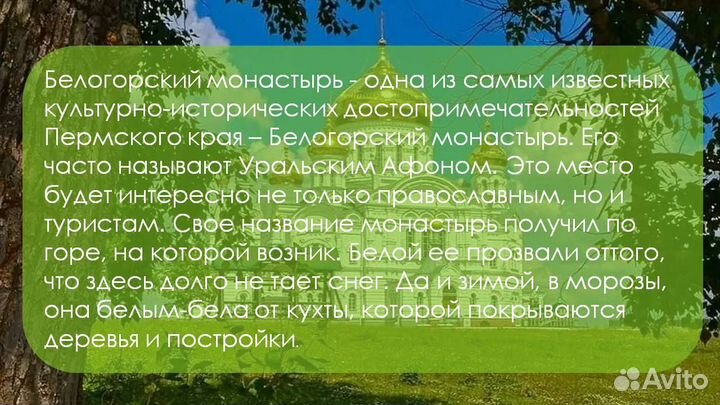 Белогорский монастырь - одна из самых известных культурно-исторических достопримечательностей Пермского края – Белогорский монастырь. Его часто называют Уральским Афоном. Это место будет интересно не только православным, но и туристам. Свое название монастырь получил по горе, на которой возник. Белой ее прозвали оттого, что здесь долго не тает снег. Да и зимой, в морозы, она белым-бела от кухты, которой покрываются деревья и постройки.

Avito